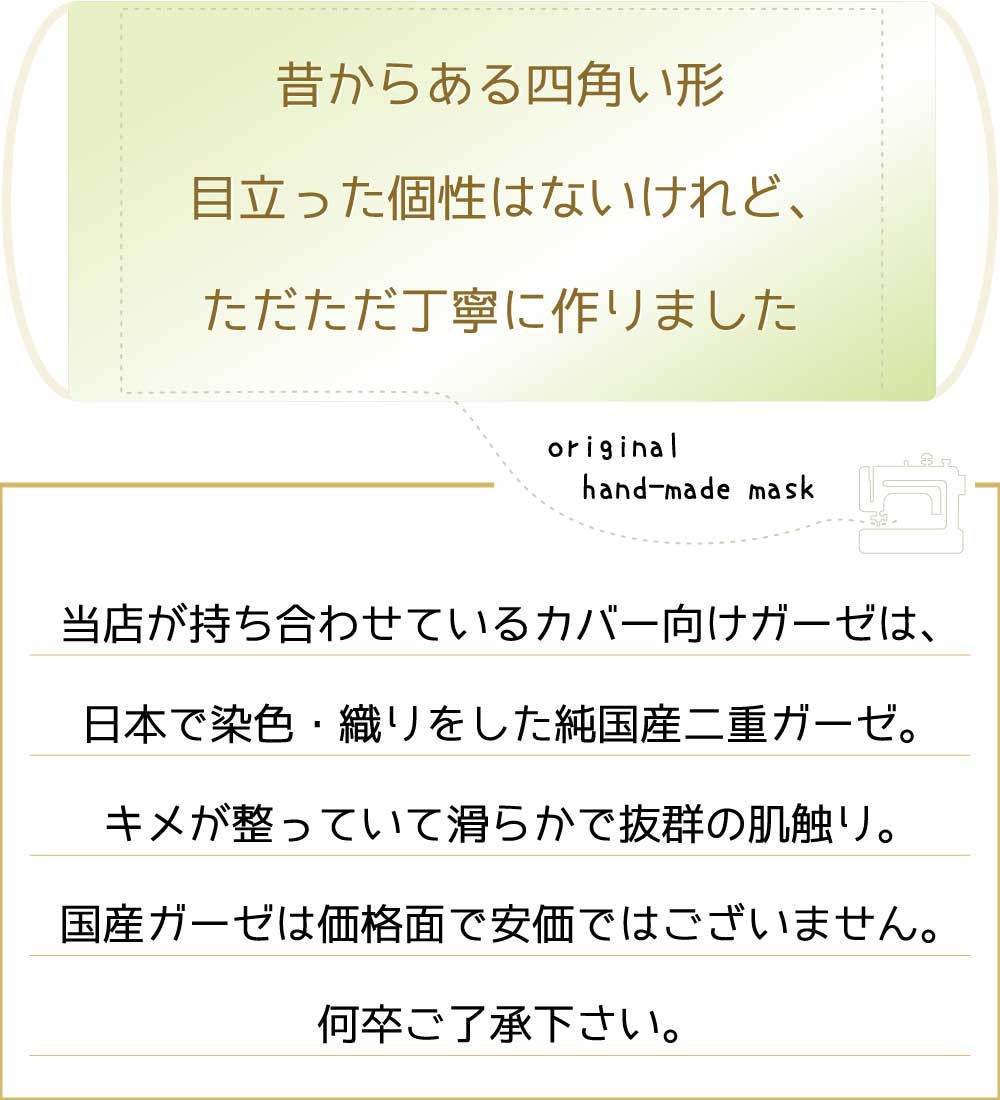 昔からある四角い形

目立った個性はないけれど、

ただただ丁寧に作りました

original
hand-made mask

当店が持ち合わせているカバー向けガーゼは、

日本で染色・織りをした純国産二重ガーゼ。

キメが整っていて滑らかで抜群の肌触り。

国産ガーゼは価格面で安価ではございません。

何卒ご了承下さい。